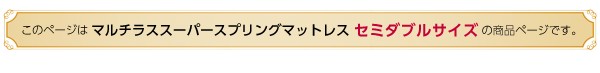 このページは マルチラススーパースプリングマットレス セミダブルサイズ の商品ページです。